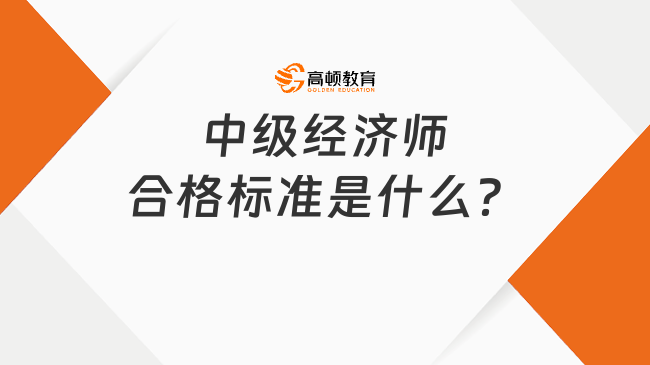 高顿教育
GOLDEN EDUCATION

中级经济师
合格标准是什么？